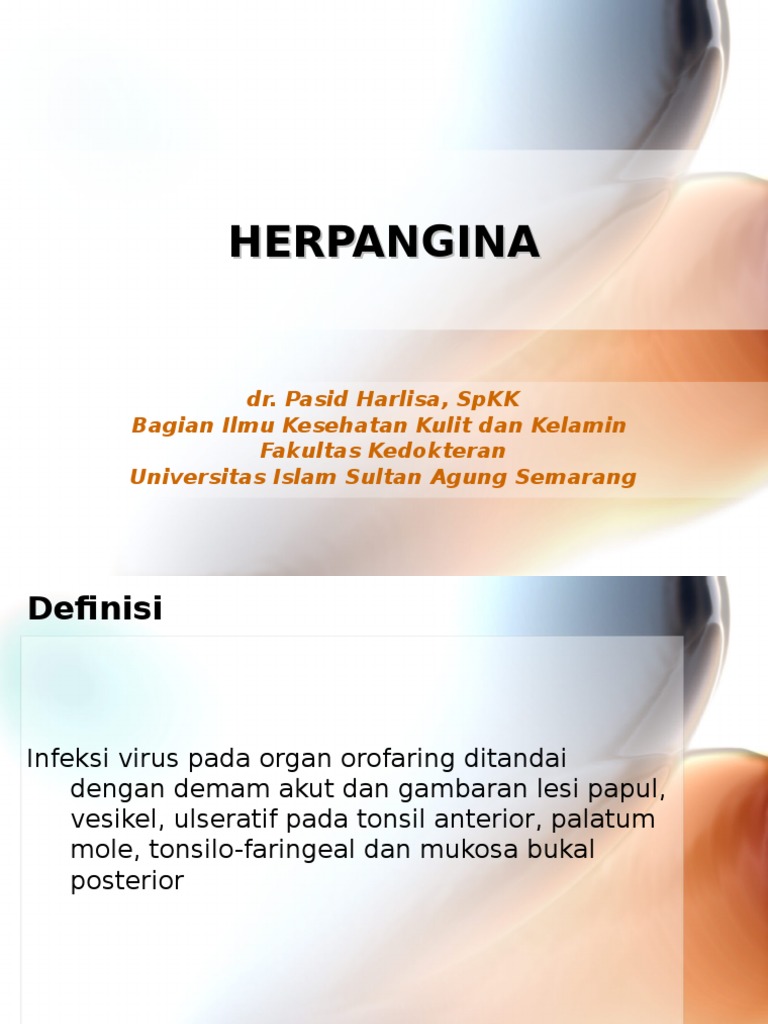 HERPANGINA

dr. Pasid Harlisa, SpKK
Bagian Ilmu Kesehatan Kulit dan Kelamin
Fakultas Kedokteran
Universitas Islam Sultan Agung Semarang

Definisi

Infeksi virus pada organ orofaring ditandai dengan demam akut dan gambaran lesi papul, vesikel, ulseratif pada tonsil anterior, palatum mole, tonsilo-faringeal dan mukosa bukal posterior